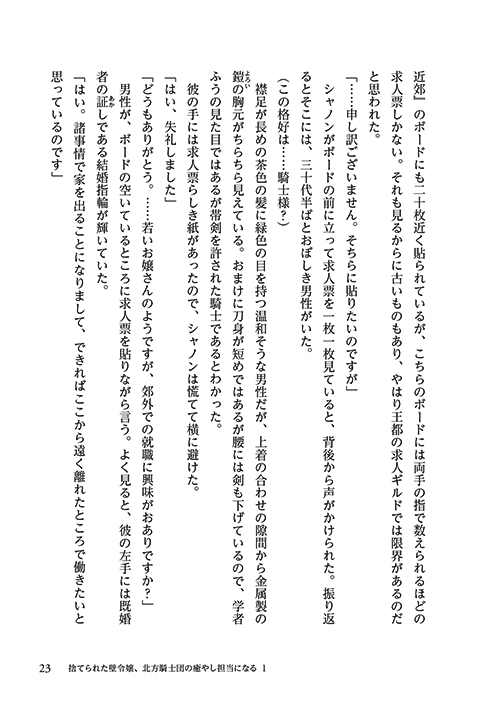 近郊』のボードにも二十枚近く貼られているが、こちらのボードには両手の指で数えられるほどの求人票しかない。それも見るからに古いものもあり、やはり王都の求人ギルドでは限界があるのだと思われた。

「……申し訳ございません。そちらに貼りたいのですが」

シャノンがボードの前に立って求人票を一枚一枚見ていると、背後から声がかけられた。振り返るとそこには、三十代半ばとおぼしき男性がいた。

(この格好は……騎士様?)

襟足が長めの茶色の髪に緑色の目を持つ温和そうな男性だが、上着の合わせの隙間から金属製の鎧の胸元がちらちら見えている。おまけに刀身が短めではあるが腰には剣も下げているので、学者ふうの見た目ではあるが帯剣を許された騎士であるとわかった。

彼の手には求人票らしき紙があったので、シャノンは慌てて横に避けた。

「はい、失礼しました」

「どうもありがとう。……若いお嬢さんのようですが、郊外での就職に興味がおありですか?」

男性が、ボードの空いているところに求人票を貼りながら言う。よく見ると、彼の左手には既婚者の証しである結婚指輪が輝いていた。

「はい。諸事情で家を出ることになりまして、できればここから遠く離れたところで働きたいと思っているのです」

23　捨てられた壁令嬢、北方騎士団の癒やし担当になる 1